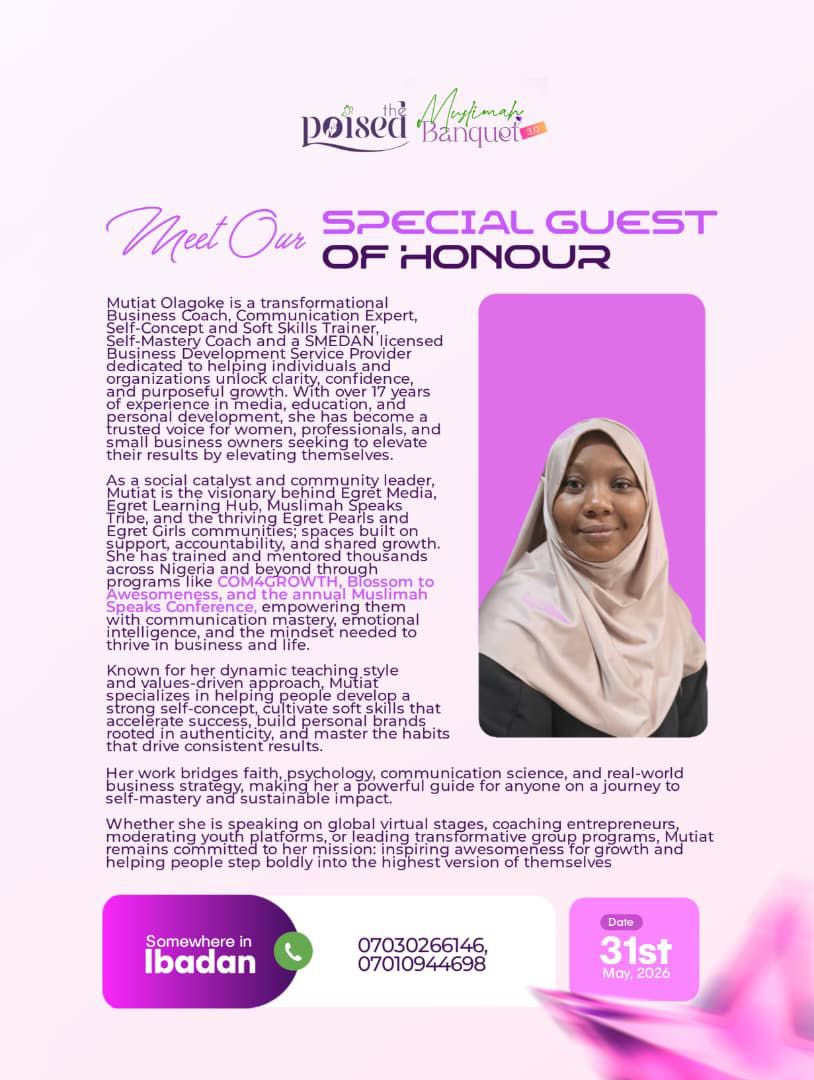 the poised Muslimah Banquet 3.0

Meet Our SPECIAL GUEST OF HONOUR

Mutiat Olagoke is a transformational Business Coach, Communication Expert, Self-Concept and Soft Skills Trainer, Self-Mastery Coach and a SMEDAN licensed Business Development Service Provider dedicated to helping individuals and organizations unlock clarity, confidence, and purposeful growth. With over 17 years of experience in media, education, and personal development, she has become a trusted voice for women, professionals, and small business owners seeking to elevate their results by elevating themselves.

As a social catalyst and community leader, Mutiat is the visionary behind Egret Media, Egret Learning Hub, Muslimah Speaks Tribe, and the thriving Egret Pearls and Egret Girls communities; spaces built on support, accountability, and shared growth. She has trained and mentored thousands across Nigeria and beyond through programs like COM4GROWTH, Blossom to Awesomeness, and the annual Muslimah Speaks Conference, empowering them with communication mastery, emotional intelligence, and the mindset needed to thrive in business and life.

Known for her dynamic teaching style and values-driven approach, Mutiat specializes in helping people develop a strong self-concept, cultivate soft skills that accelerate success, build personal brands rooted in authenticity, and master the habits that drive consistent results.

Her work bridges faith, psychology, communication science, and real-world business strategy, making her a powerful guide for anyone on a journey to self-mastery and sustainable impact.

Whether she is speaking on global virtual stages, coaching entrepreneurs, moderating youth platforms, or leading transformative group programs, Mutiat remains committed to her mission: inspiring awesomeness for growth and helping people step boldly into the highest version of themselves

Somewhere in
Ibadan

07030266146,
07010944698

Date
31st
May, 2026